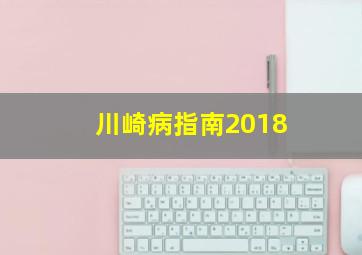 川崎病指南2018